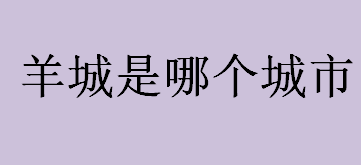 羊城是哪个城市